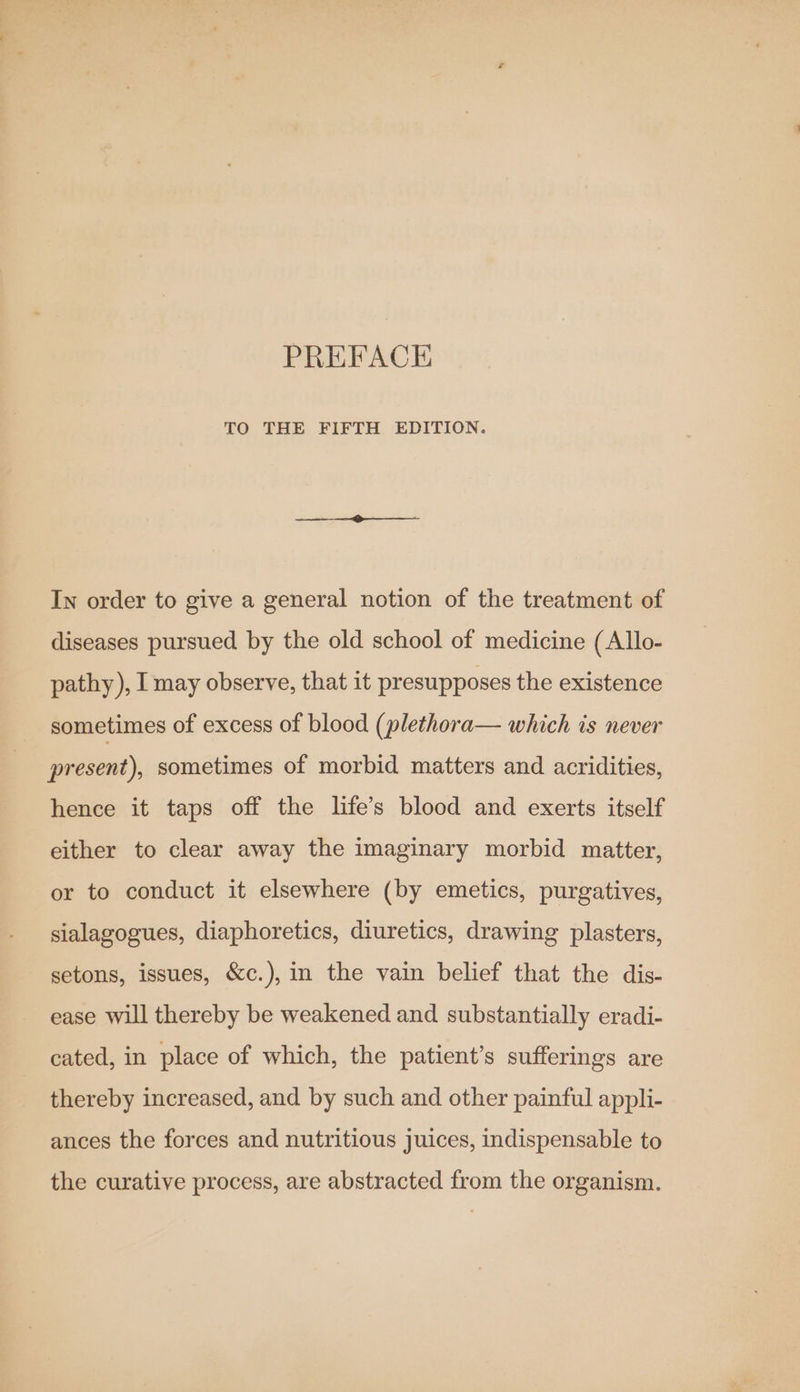 PREFACE

TO THE FIFTH EDITION.

In order to give a general notion of the treatment of diseases pursued by the old school of medicine (Allopathy), I may observe, that it presupposes the existence sometimes of excess of blood (plethora— which is never present), sometimes of morbid matters and acridities, hence it taps off the life's blood and exerts itself either to clear away the imaginary morbid matter, or to conduct it elsewhere (by emetics, purgatives, sialagogues, diaphoretics, diuretics, drawing plasters, setons, issues, &c.), in the vain belief that the disease will thereby be weakened and substantially eradicated, in place of which, the patient's sufferings are thereby increased, and by such and other painful appliances the forces and nutritious juices, indispensable to the curative process, are abstracted from the organism.